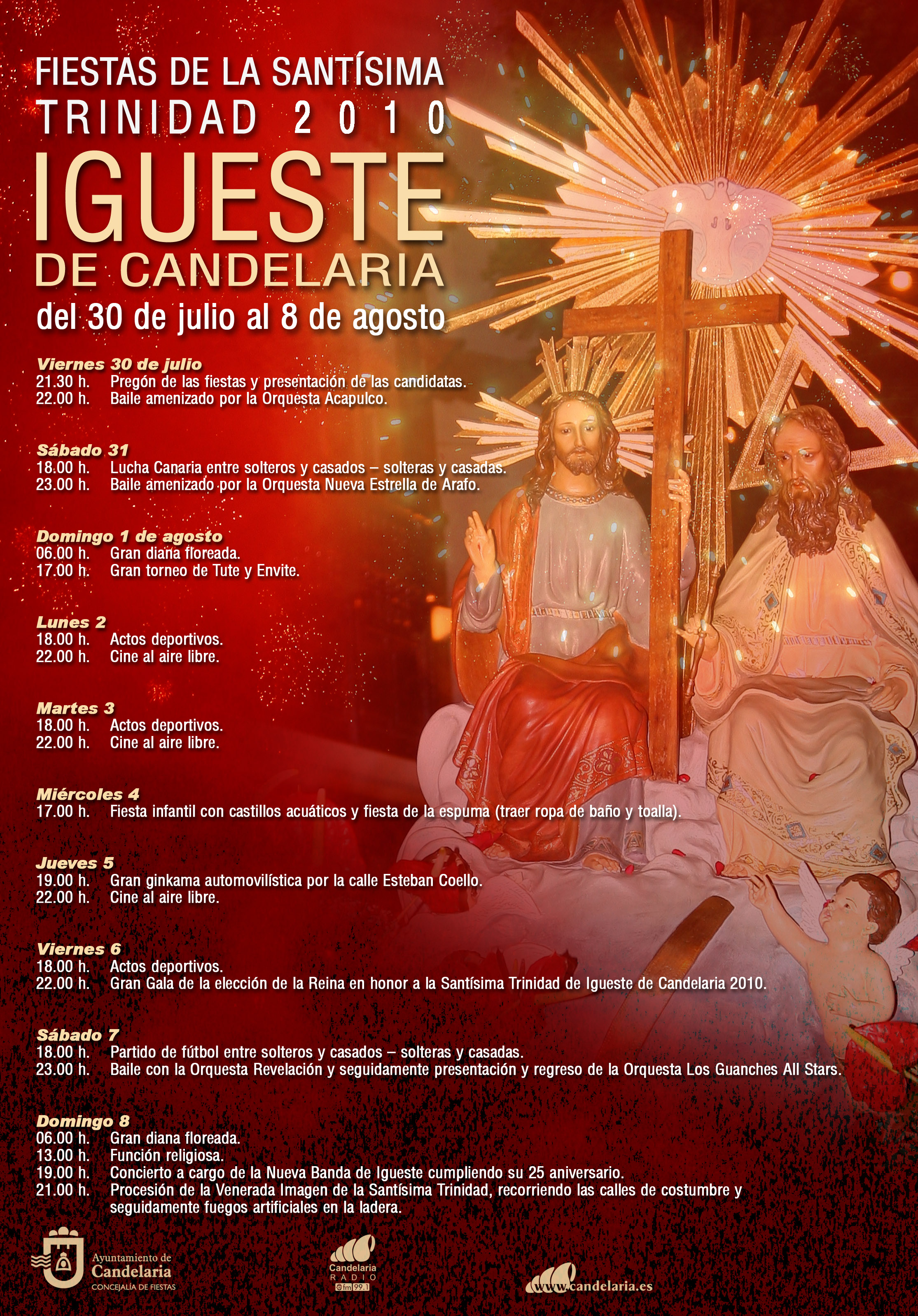 FIESTAS DE LA SANTÍSIMA
TRINIDAD 2010
IGUESTE
DE CANDELARIA
del 30 de julio al 8 de agosto

Viernes 30 de julio
21.30 h. Pregón de las fiestas y presentación de las candidatas.
22.00 h. Baile amenizado por la Orquesta Acapulco.

Sábado 31
18.00 h. Lucha Canaria entre solteros y casados – solteras y casadas.
23.00 h. Baile amenizado por la Orquesta Nueva Estrella de Arafo.

Domingo 1 de agosto
06.00 h. Gran diana floreada.
17.00 h. Gran torneo de Tute y Envite.

Lunes 2
18.00 h. Actos deportivos.
22.00 h. Cine al aire libre.

Martes 3
18.00 h. Actos deportivos.
22.00 h. Cine al aire libre.

Miércoles 4
17.00 h. Fiesta infantil con castillos acuáticos y fiesta de la espuma (traer ropa de baño y toalla).

Jueves 5
19.00 h. Gran ginkama automovilística por la calle Esteban Coello.
22.00 h. Cine al aire libre.

Viernes 6
18.00 h. Actos deportivos.
22.00 h. Gran Gala de la elección de la Reina en honor a la Santísima Trinidad de Igueste de Candelaria 2010.

Sábado 7
18.00 h. Partido de fútbol entre solteros y casados – solteras y casadas.
23.00 h. Baile con la Orquesta Revelación y seguidamente presentación y regreso de la Orquesta Los Guanches All Stars.

Domingo 8
06.00 h. Gran diana floreada.
13.00 h. Función religiosa.
19.00 h. Concierto a cargo de la Nueva Banda de Igueste cumpliendo su 25 aniversario.
21.00 h. Procesión de la Venerada Imagen de la Santísima Trinidad, recorriendo las calles de costumbre y seguidamente fuegos artificiales en la ladera.

Ayuntamiento de Candelaria
CONCEJALÍA DE FIESTAS

Candelaria RADIO fm 99.1

www.candelaria.es